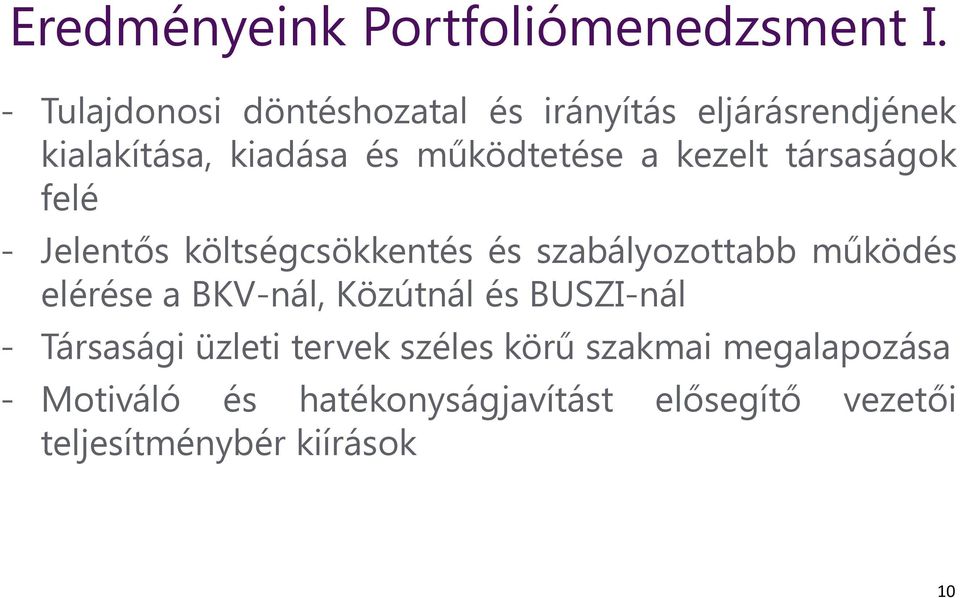 Eredményeink Portfoliómenedzsment I.

- Tulajdonosi döntéshozatal és irányítás eljárásrendjének kialakítása, kiadása és működtetése a kezelt társaságok felé

- Jelentős költségcsökkentés és szabályozottabb működés elérése a BKV-nál, Közútnál és BUSZI-nál

- Társasági üzleti tervek széles körű szakmai megalapozása

- Motiváló és hatékonyságjavítást elősegítő vezetői teljesítménybér kiírások

10